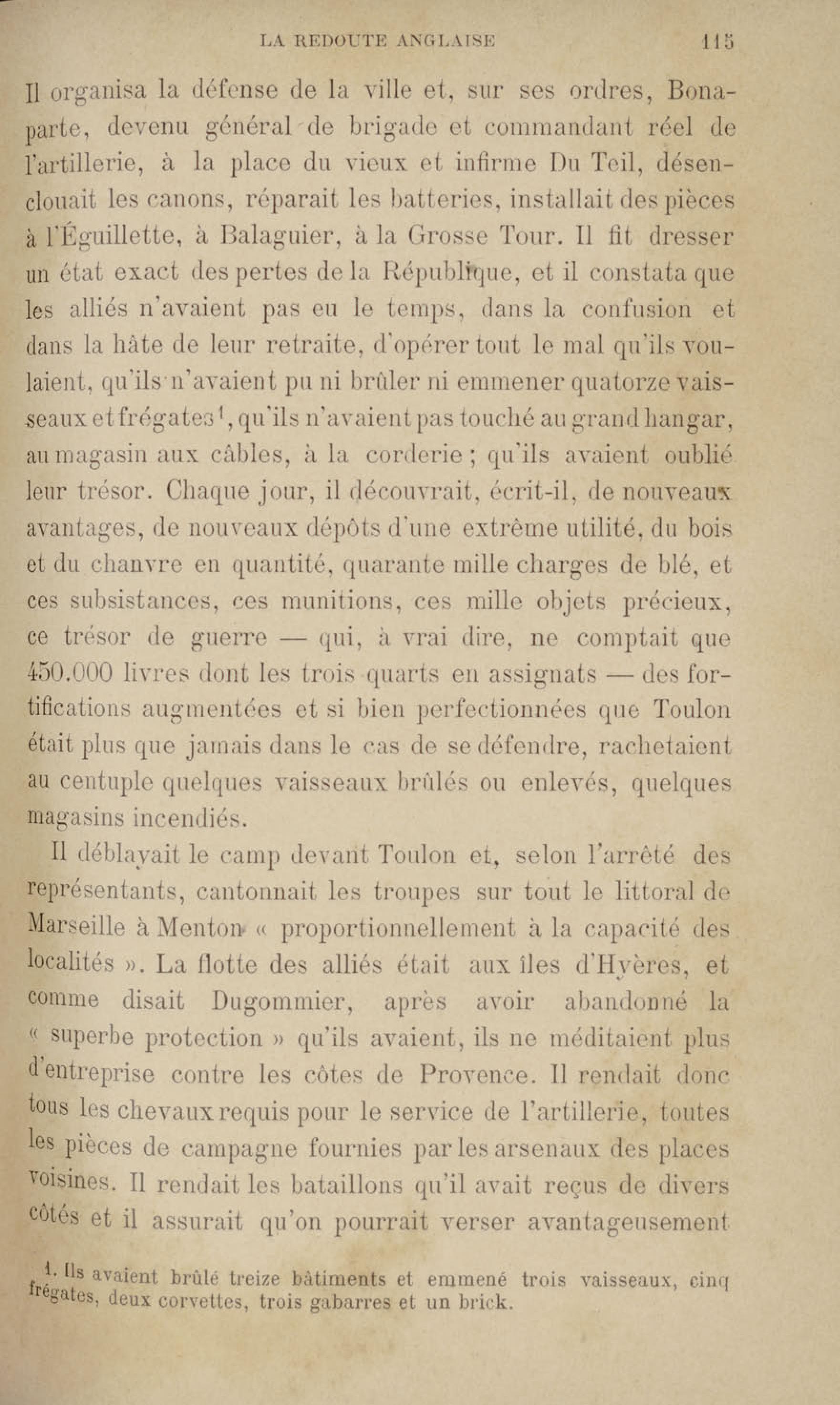 LA REDOUTE ANGLAISE 115

Il organisa la défense de la ville et, sur ses ordres, Bonaparte, devenu général de brigade et commandant réel de l'artillerie, à la place du vieux et infirme Du Teil, désenclouait les canons, réparait les batteries, installait des pièces à l'Éguillette, à Balaguier, à la Grosse Tour. Il fit dresser un état exact des pertes de la République, et il constata que les alliés n'avaient pas eu le temps, dans la confusion et dans la hâte de leur retraite, d'opérer tout le mal qu'ils voulaient, qu'ils n'avaient pu ni brûler ni emmener quatorze vaisseaux et frégates$^1$, qu'ils n'avaient pas touché au grand hangar, au magasin aux câbles, à la corderie ; qu'ils avaient oublié leur trésor. Chaque jour, il découvrait, écrit-il, de nouveaux avantages, de nouveaux dépôts d'une extrême utilité, du bois et du chanvre en quantité, quarante mille charges de blé, et ces subsistances, ces munitions, ces mille objets précieux, ce trésor de guerre — qui, à vrai dire, ne comptait que 450.000 livres dont les trois quarts en assignats — des fortifications augmentées et si bien perfectionnées que Toulon était plus que jamais dans le cas de se défendre, rachetaient au centuple quelques vaisseaux brûlés ou enlevés, quelques magasins incendiés.

Il déblayait le camp devant Toulon et, selon l'arrêté des représentants, cantonnait les troupes sur tout le littoral de Marseille à Menton « proportionnellement à la capacité des localités ». La flotte des alliés était aux îles d'Hyères, et comme disait Dugommier, après avoir abandonné la « superbe protection » qu'ils avaient, ils ne méditaient plus d'entreprise contre les côtes de Provence. Il rendait donc tous les chevaux requis pour le service de l'artillerie, toutes les pièces de campagne fournies par les arsenaux des places voisines. Il rendait les bataillons qu'il avait reçus de divers côtés et il assurait qu'on pourrait verser avantageusement

1. Ils avaient brûlé treize bâtiments et emmené trois vaisseaux, cinq frégates, deux corvettes, trois gabarres et un brick.